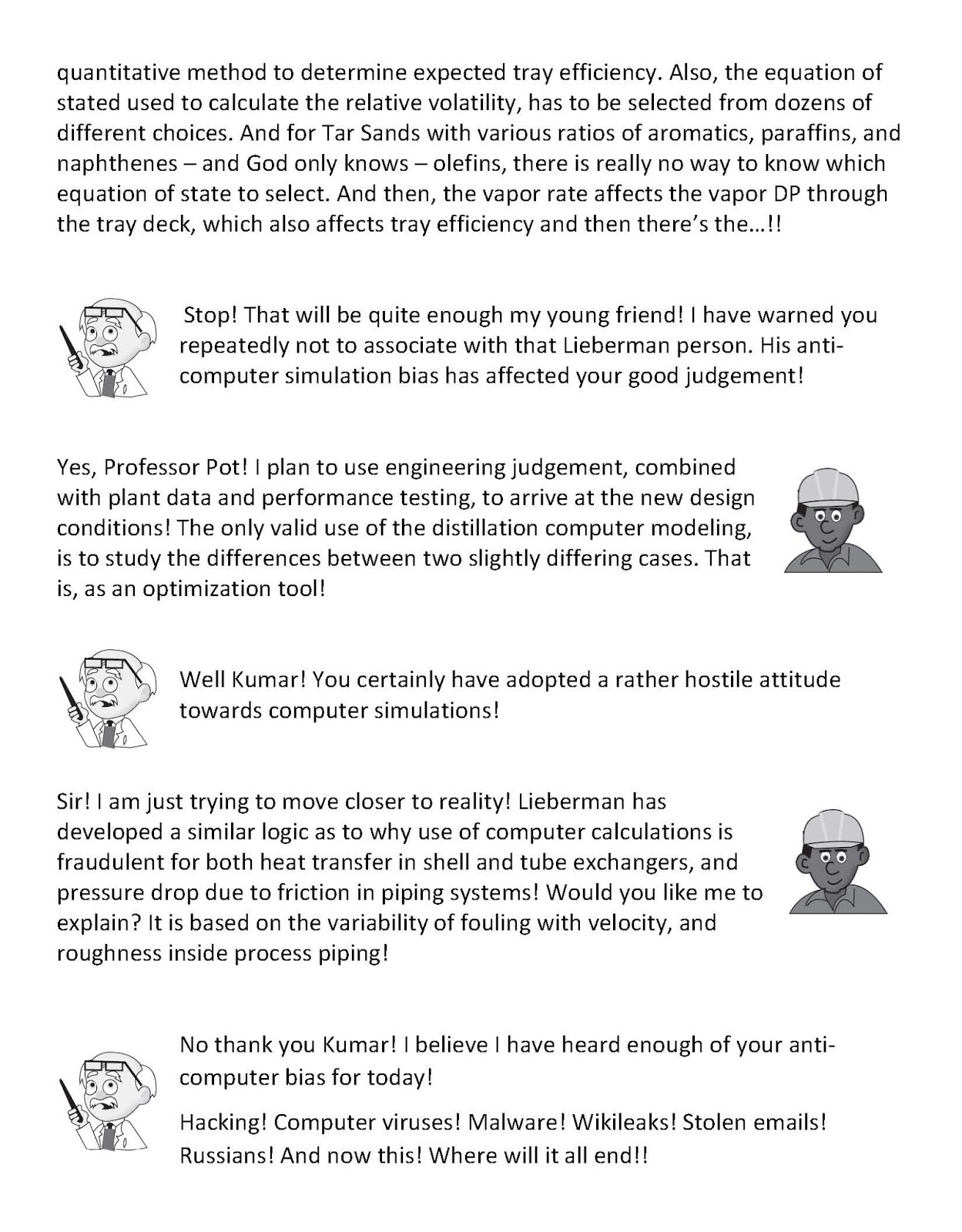 quantitative method to determine expected tray efficiency. Also, the equation of stated used to calculate the relative volatility, has to be selected from dozens of different choices. And for Tar Sands with various ratios of aromatics, paraffins, and naphthenes – and God only knows – olefins, there is really no way to know which equation of state to select. And then, the vapor rate affects the vapor DP through the tray deck, which also affects tray efficiency and then there's the...!!

Stop! That will be quite enough my young friend! I have warned you repeatedly not to associate with that Lieberman person. His anti-computer simulation bias has affected your good judgement!

Yes, Professor Pot! I plan to use engineering judgement, combined with plant data and performance testing, to arrive at the new design conditions! The only valid use of the distillation computer modeling, is to study the differences between two slightly differing cases. That is, as an optimization tool!

Well Kumar! You certainly have adopted a rather hostile attitude towards computer simulations!

Sir! I am just trying to move closer to reality! Lieberman has developed a similar logic as to why use of computer calculations is fraudulent for both heat transfer in shell and tube exchangers, and pressure drop due to friction in piping systems! Would you like me to explain? It is based on the variability of fouling with velocity, and roughness inside process piping!

No thank you Kumar! I believe I have heard enough of your anti-computer bias for today!

Hacking! Computer viruses! Malware! Wikileaks! Stolen emails! Russians! And now this! Where will it all end!!